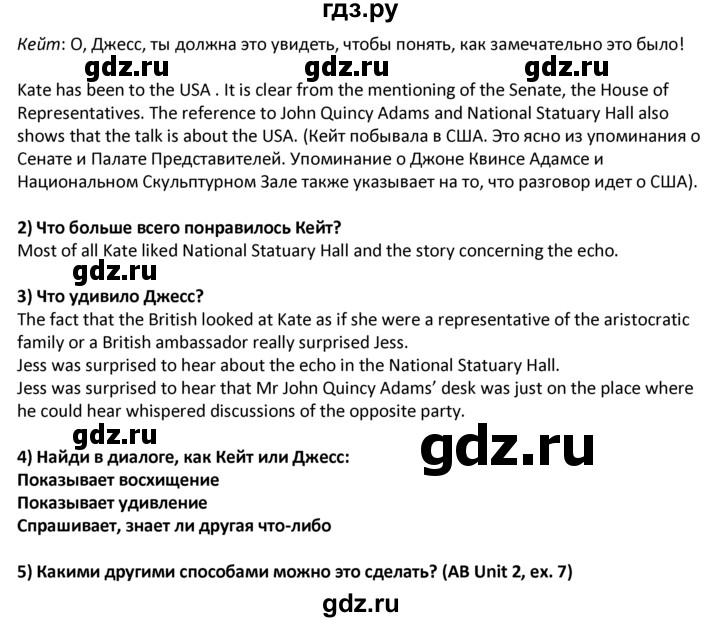 гдз.ру

Кейт: О, Джесс, ты должна это увидеть, чтобы понять, как замечательно это было!

gdz.ru gdz.ru gdz.ru

Kate has been to the USA . It is clear from the mentioning of the Senate, the House of Representatives. The reference to John Quincy Adams and National Statuary Hall also shows that the talk is about the USA. (Кейт побывала в США. Это ясно из упоминания о Сенате и Палате Представителей. Упоминание о Джоне Квинсе Адамсе и Национальном Скульптурном Зале также указывает на то, что разговор идет о США).

2) Что больше всего понравилось Кейт?
Most of all Kate liked National Statuary Hall and the story concerning the echo.

gdz.ru

3) Что удивило Джесс?
The fact that the British looked at Kate as if she were a representative of the aristocratic family or a British ambassador really surprised Jess.
Jess was surprised to hear about the echo in the National Statuary Hall.
Jess was surprised to hear that Mr John Quincy Adams' desk was just on the place where he could hear whispered discussions of the opposite party.

gdz.ru gdz.ru

4) Найди в диалоге, как Кейт или Джесс:
Показывает восхищение
Показывает удивление
Спрашивает, знает ли другая что-либо

5) Какими другими способами можно это сделать? (AB Unit 2, ex. 7)

gdz.ru